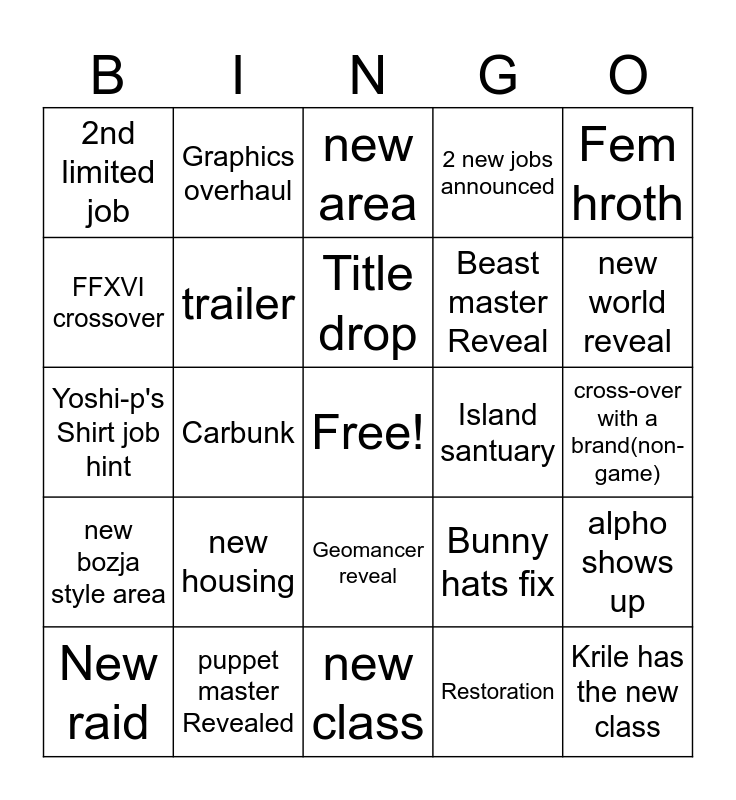 | B | I | N | G | O |
|---|---|---|---|---|
| 2nd limited job | Graphics overhaul | new area | 2 new jobs announced | Fem hroth |
| FFXVI crossover | trailer | Title drop | Beast master Reveal | new world reveal |
| Yoshi-p's Shirt job hint | Carbunk | Free! | Island santuary | cross-over with a brand(non-game) |
| new bozja style area | new housing | Geomancer reveal | Bunny hats fix | alpho shows up |
| New raid | puppet master Revealed | new class | Restoration | Krile has the new class |